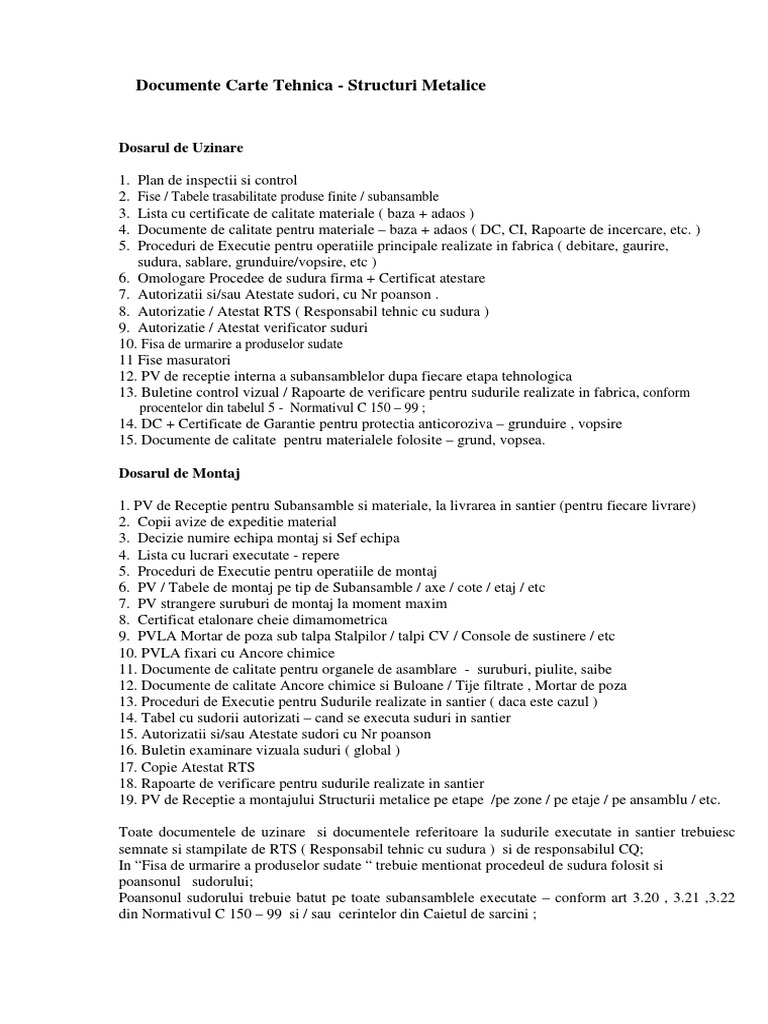 Documente Carte Tehnica - Structuri Metalice

Dosarul de Uzinare

1. Plan de inspectii si control
2. Fise / Tabele trasabilitate produse finite / subansamble
3. Lista cu certificate de calitate materiale ( baza + adaos )
4. Documente de calitate pentru materiale – baza + adaos ( DC, CI, Rapoarte de incercare, etc. )
5. Proceduri de Executie pentru operatiile principale realizate in fabrica ( debitare, gaurire, sudura, sablare, grunduire/vopsire, etc )
6. Omologare Procedee de sudura firma + Certificat atestare
7. Autorizatii si/sau Atestate sudori, cu Nr poanson .
8. Autorizatie / Atestat RTS ( Responsabil tehnic cu sudura )
9. Autorizatie / Atestat verificator suduri
10. Fisa de urmarire a produselor sudate
11 Fise masuratori
12. PV de receptie interna a subansamblelor dupa fiecare etapa tehnologica
13. Buletine control vizual / Rapoarte de verificare pentru sudurile realizate in fabrica, conform procentelor din tabelul 5 - Normativul C 150 – 99 ;
14. DC + Certificate de Garantie pentru protectia anticoroziva – grunduire , vopsire
15. Documente de calitate pentru materialele folosite – grund, vopsea.

Dosarul de Montaj

1. PV de Receptie pentru Subansamble si materiale, la livrarea in santier (pentru fiecare livrare)
2. Copii avize de expeditie material
3. Decizie numire echipa montaj si Sef echipa
4. Lista cu lucrari executate - repere
5. Proceduri de Executie pentru operatiile de montaj
6. PV / Tabele de montaj pe tip de Subansamble / axe / cote / etaj / etc
7. PV strangere suruburi de montaj la moment maxim
8. Certificat etalonare cheie dimamometrica
9. PVLA Mortar de poza sub talpa Stalpilor / talpi CV / Console de sustinere / etc
10. PVLA fixari cu Ancore chimice
11. Documente de calitate pentru organele de asamblare - suruburi, piulite, saibe
12. Documente de calitate Ancore chimice si Buloane / Tije filtrate , Mortar de poza
13. Proceduri de Executie pentru Sudurile realizate in santier ( daca este cazul )
14. Tabel cu sudorii autorizati – cand se executa suduri in santier
15. Autorizatii si/sau Atestate sudori cu Nr poanson
16. Buletin examinare vizuala suduri ( global )
17. Copie Atestat RTS
18. Rapoarte de verificare pentru sudurile realizate in santier
19. PV de Receptie a montajului Structurii metalice pe etape /pe zone / pe etaje / pe ansamblu / etc.

Toate documentele de uzinare si documentele referitoare la sudurile executate in santier trebuiesc semnate si stampilate de RTS ( Responsabil tehnic cu sudura ) si de responsabilul CQ;
In “Fisa de urmarire a produselor sudate “ trebuie mentionat procedeul de sudura folosit si poansonul sudorului;
Poansonul sudorului trebuie batut pe toate subansamblele executate – conform art 3.20 , 3.21 ,3.22 din Normativul C 150 – 99 si / sau cerintelor din Caietul de sarcini ;